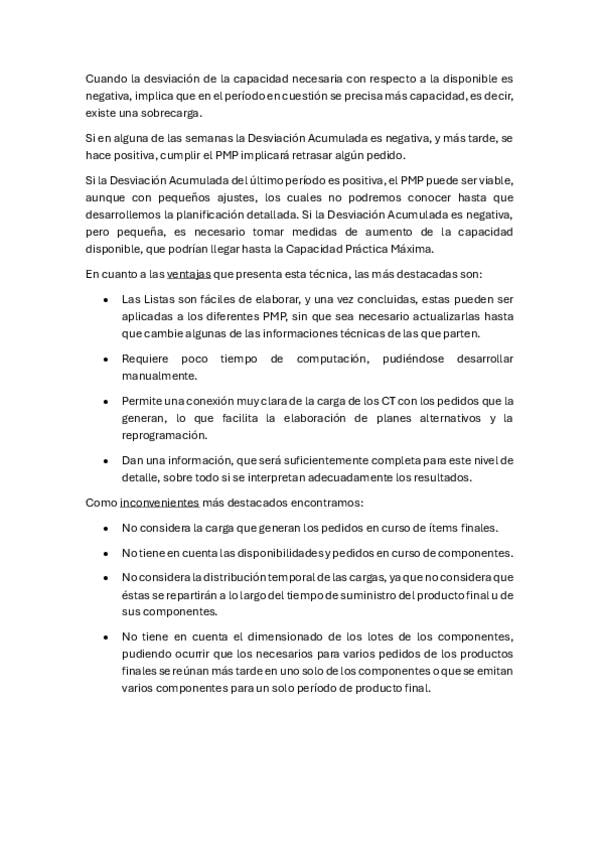 Cuando la desviación de la capacidad necesaria con respecto a la disponible es negativa, implica que en el período en cuestión se precisa más capacidad, es decir, existe una sobrecarga.

Si en alguna de las semanas la Desviación Acumulada es negativa, y más tarde, se hace positiva, cumplir el PMP implicará retrasar algún pedido.

Si la Desviación Acumulada del último período es positiva, el PMP puede ser viable, aunque con pequeños ajustes, los cuales no podremos conocer hasta que desarrollemos la planificación detallada. Si la Desviación Acumulada es negativa, pero pequeña, es necesario tomar medidas de aumento de la capacidad disponible, que podrían llegar hasta la Capacidad Práctica Máxima.

En cuanto a las ventajas que presenta esta técnica, las más destacadas son:

• Las Listas son fáciles de elaborar, y una vez concluidas, estas pueden ser aplicadas a los diferentes PMP, sin que sea necesario actualizarlas hasta que cambie algunas de las informaciones técnicas de las que parten.

• Requiere poco tiempo de computación, pudiéndose desarrollar manualmente.

• Permite una conexión muy clara de la carga de los CT con los pedidos que la generan, lo que facilita la elaboración de planes alternativos y la reprogramación.

• Dan una información, que será suficientemente completa para este nivel de detalle, sobre todo si se interpretan adecuadamente los resultados.

Como inconvenientes más destacados encontramos:

• No considera la carga que generan los pedidos en curso de ítems finales.

• No tiene en cuenta las disponibilidades y pedidos en curso de componentes.

• No considera la distribución temporal de las cargas, ya que no considera que éstas se repartirán a lo largo del tiempo de suministro del producto final u de sus componentes.

• No tiene en cuenta el dimensionado de los lotes de los componentes, pudiendo ocurrir que los necesarios para varios pedidos de los productos finales se reúnan más tarde en uno solo de los componentes o que se emitan varios componentes para un solo período de producto final.